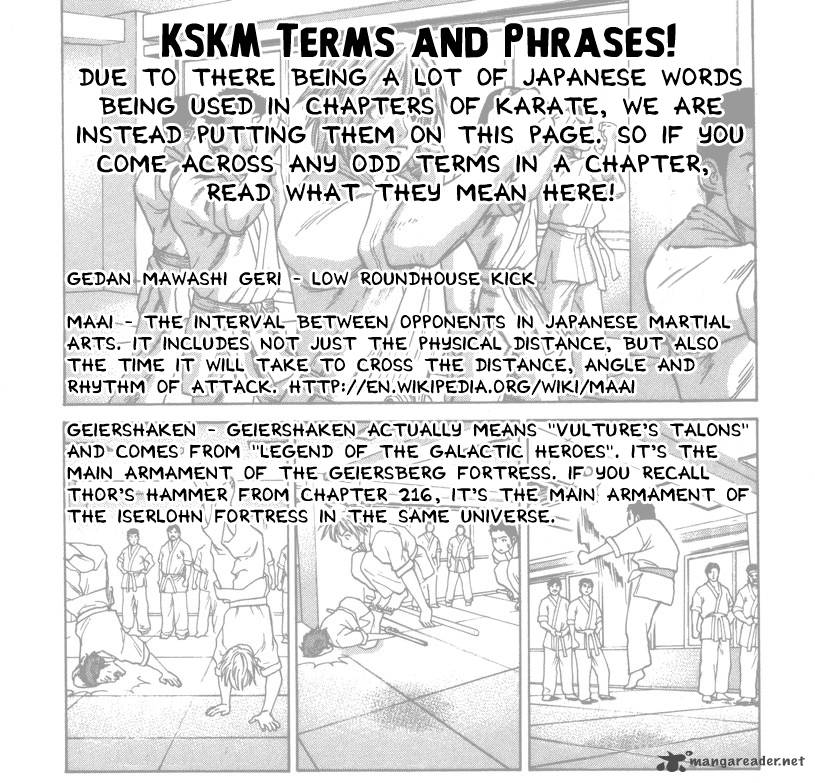 KSKM TERMS AND PHRASES!

DUE TO THERE BEING A LOT OF JAPANESE WORDS BEING USED IN CHAPTERS OF KARATE, WE ARE INSTEAD PUTTING THEM ON THIS PAGE. SO IF YOU COME ACROSS ANY ODD TERMS IN A CHAPTER, READ WHAT THEY MEAN HERE!

GEDAN MAWASHI GERI - LOW ROUNDHOUSE KICK

MAAI - THE INTERVAL BETWEEN OPPONENTS IN JAPANESE MARTIAL ARTS. IT INCLUDES NOT JUST THE PHYSICAL DISTANCE, BUT ALSO THE TIME IT WILL TAKE TO CROSS THE DISTANCE, ANGLE AND RHYTHM OF ATTACK. HTTP://EN.WIKIPEDIA.ORG/WIKI/MAAI

GEIERSHAKEN - GEIERSHAKEN ACTUALLY MEANS "VULTURE'S TALONS" AND COMES FROM "LEGEND OF THE GALACTIC HEROES". IT'S THE MAIN ARMAMENT OF THE GEIERSBERG FORTRESS. IF YOU RECALL THOR'S HAMMER FROM CHAPTER 216, IT'S THE MAIN ARMAMENT OF THE ISERLOHN FORTRESS IN THE SAME UNIVERSE.

mangareader.net